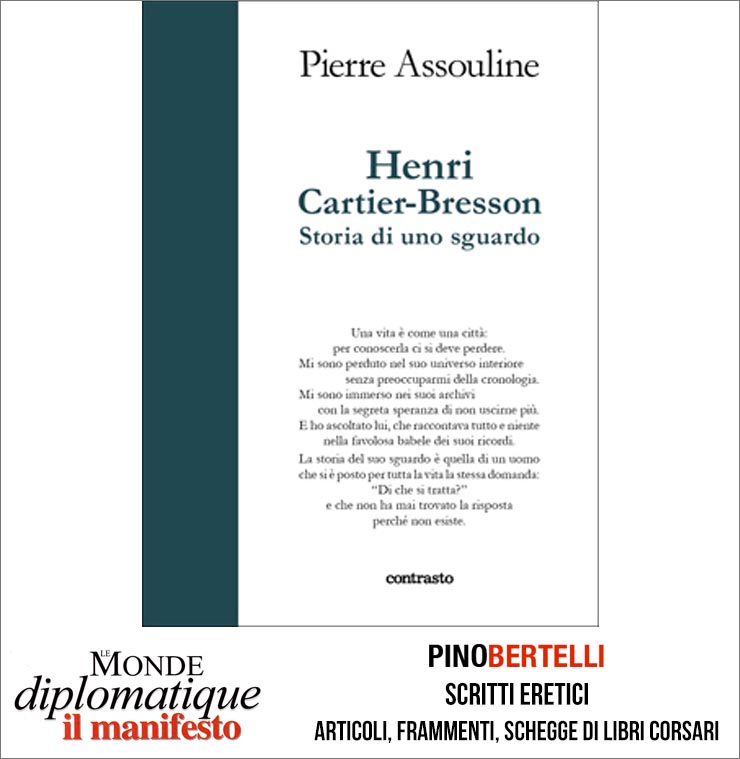 Pierre Assouline

Henri
Cartier-Bresson
Storia di uno sguardo

Una vita è come una città:
per conoscerla ci si deve perdere.
Mi sono perduto nel suo universo interiore
senza preoccuparmi della cronologia.
Mi sono immerso nei suoi archivi
con la segreta speranza di non uscirne più.
E ho ascoltato lui, che raccontava tutto e niente
nella favolosa babele dei suoi ricordi.
La storia del suo sguardo è quella di un uomo
che si è posto per tutta la vita la stessa domanda:
"Di che si tratta?"
e che non ha mai trovato la risposta
perché non esiste.

contrasto

LE MONDE
diplomatique
il manifesto

PINOBERTELLI
SCRITTI ERETICI
ARTICOLI, FRAMMENTI, SCHEGGE DI LIBRI CORSARI